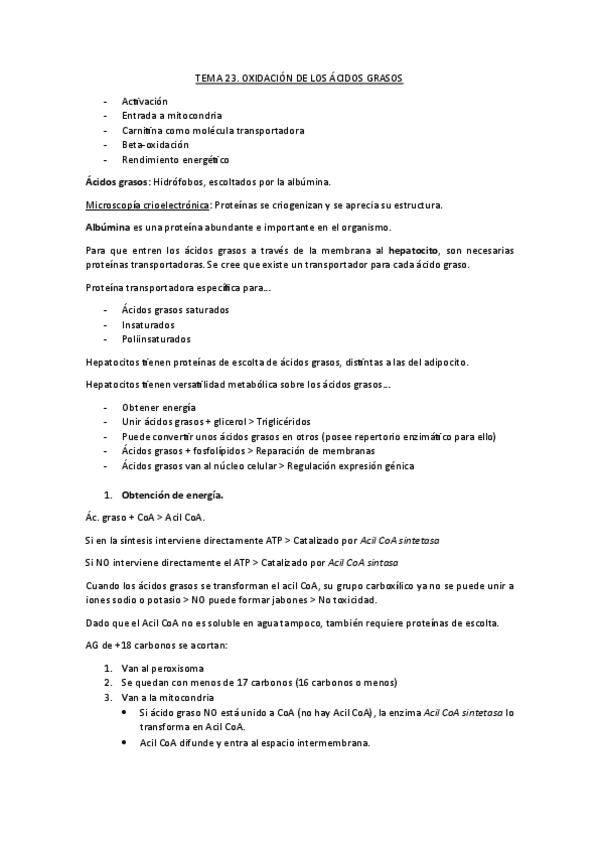 TEMA 23. OXIDACIÓN DE LOS ÁCIDOS GRASOS

- Activación
- Entrada a mitocondria
- Carnitina como molécula transportadora
- Beta-oxidación
- Rendimiento energético

Ácidos grasos: Hidrófobos, escoltados por la albúmina.

Microscopía crioelectrónica: Proteínas se criogenizan y se aprecia su estructura.

Albúmina es una proteína abundante e importante en el organismo.

Para que entren los ácidos grasos a través de la membrana al hepatocito, son necesarias proteínas transportadoras. Se cree que existe un transportador para cada ácido graso.

Proteína transportadora específica para…

- Ácidos grasos saturados
- Insaturados
- Poliinsaturados

Hepatocitos tienen proteínas de escolta de ácidos grasos, distintas a las del adipocito.

Hepatocitos tienen versatilidad metabólica sobre los ácidos grasos…

- Obtener energía
- Unir ácidos grasos + glicerol > Triglicéridos
- Puede convertir unos ácidos grasos en otros (posee repertorio enzimático para ello)
- Ácidos grasos + fosfolípidos > Reparación de membranas
- Ácidos grasos van al núcleo celular > Regulación expresión génica

1. Obtención de energía.

Ác. graso + CoA > Acil CoA.

Si en la síntesis interviene directamente ATP > Catalizado por Acil CoA sintetasa

Si NO interviene directamente el ATP > Catalizado por Acil CoA sintasa

Cuando los ácidos grasos se transforman el acil CoA, su grupo carboxílico ya no se puede unir a iones sodio o potasio > NO puede formar jabones > No toxicidad.

Dado que el Acil CoA no es soluble en agua tampoco, también requiere proteínas de escolta.

AG de +18 carbonos se acortan:

1. Van al peroxisoma
2. Se quedan con menos de 17 carbonos (16 carbonos o menos)
3. Van a la mitocondria
 • Si ácido graso NO está unido a CoA (no hay Acil CoA), la enzima Acil CoA sintetasa lo transforma en Acil CoA.
 • Acil CoA difunde y entra al espacio intermembrana.